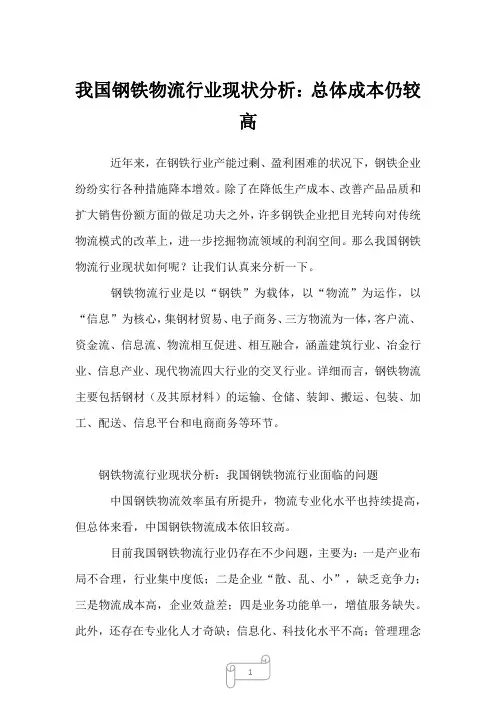 我国钢铁物流行业现状分析：总体成本仍较高

近年来，在钢铁行业产能过剩、盈利困难的状况下，钢铁企业纷纷实行各种措施降本增效。除了在降低生产成本、改善产品品质和扩大销售份额方面的做足功夫之外，许多钢铁企业把目光转向对传统物流模式的改革上，进一步挖掘物流领域的利润空间。那么我国钢铁物流行业现状如何呢？让我们认真来分析一下。

钢铁物流行业是以“钢铁”为载体，以“物流”为运作，以“信息”为核心，集钢材贸易、电子商务、三方物流为一体，客户流、资金流、信息流、物流相互促进、相互融合，涵盖建筑行业、冶金行业、信息产业、现代物流四大行业的交叉行业。详细而言，钢铁物流主要包括钢材（及其原材料）的运输、仓储、装卸、搬运、包装、加工、配送、信息平台和电商商务等环节。

钢铁物流行业现状分析：我国钢铁物流行业面临的问题

中国钢铁物流效率虽有所提升，物流专业化水平也持续提高，但总体来看，中国钢铁物流成本依旧较高。

目前我国钢铁物流行业仍存在不少问题，主要为：一是产业布局不合理，行业集中度低；二是企业“散、乱、小”，缺乏竞争力；三是物流成本高，企业效益差；四是业务功能单一，增值服务缺失。此外，还存在专业化人才奇缺；信息化、科技化水平不高；管理理念

1